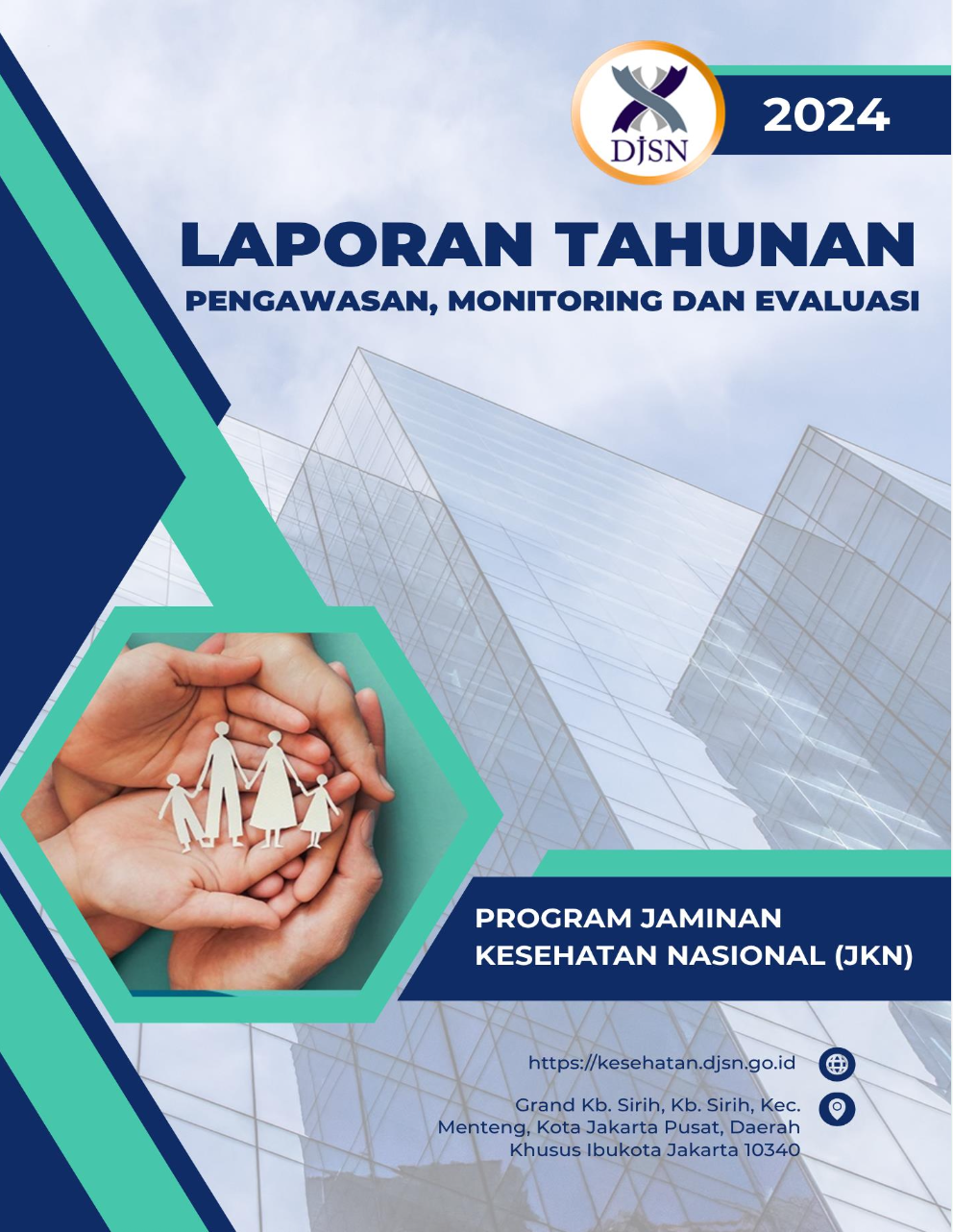 DJSN

2024

LAPORAN TAHUNAN
PENGAWASAN, MONITORING DAN EVALUASI

PROGRAM JAMINAN KESEHATAN NASIONAL (JKN)

https://kesehatan.djsn.go.id

Grand Kb. Sirih, Kb. Sirih, Kec. Menteng, Kota Jakarta Pusat, Daerah Khusus Ibukota Jakarta 10340